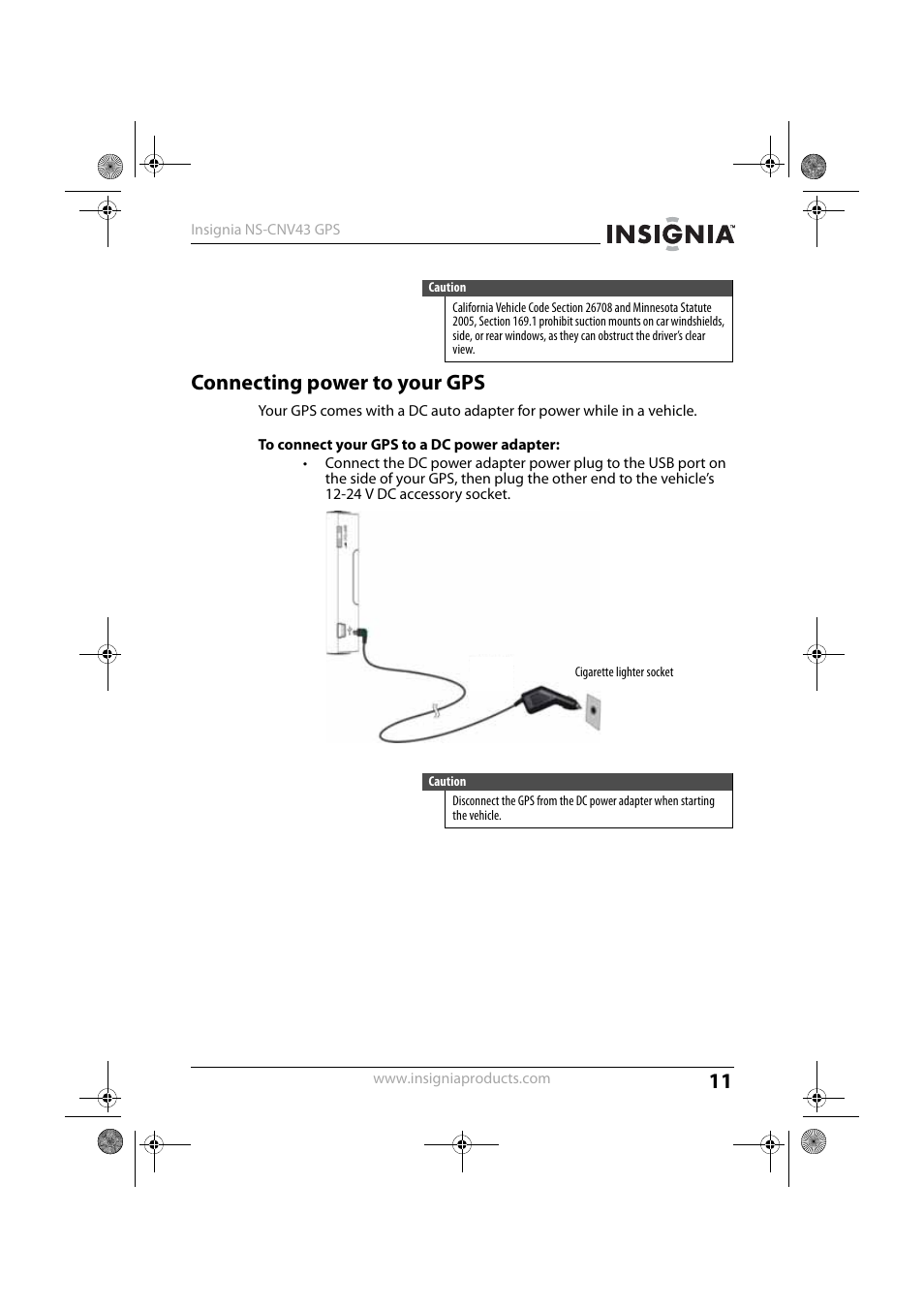 Insignia NS-CNV43 GPS

INSIGNIA™

Caution

California Vehicle Code Section 26708 and Minnesota Statute 2005, Section 169.1 prohibit suction mounts on car windshields, side, or rear windows, as they can obstruct the driver's clear view.

Connecting power to your GPS

Your GPS comes with a DC auto adapter for power while in a vehicle.

To connect your GPS to a DC power adapter:

• Connect the DC power adapter power plug to the USB port on the side of your GPS, then plug the other end to the vehicle's 12-24 V DC accessory socket.

Cigarette lighter socket

Caution

Disconnect the GPS from the DC power adapter when starting the vehicle.

www.insigniaproducts.com

11